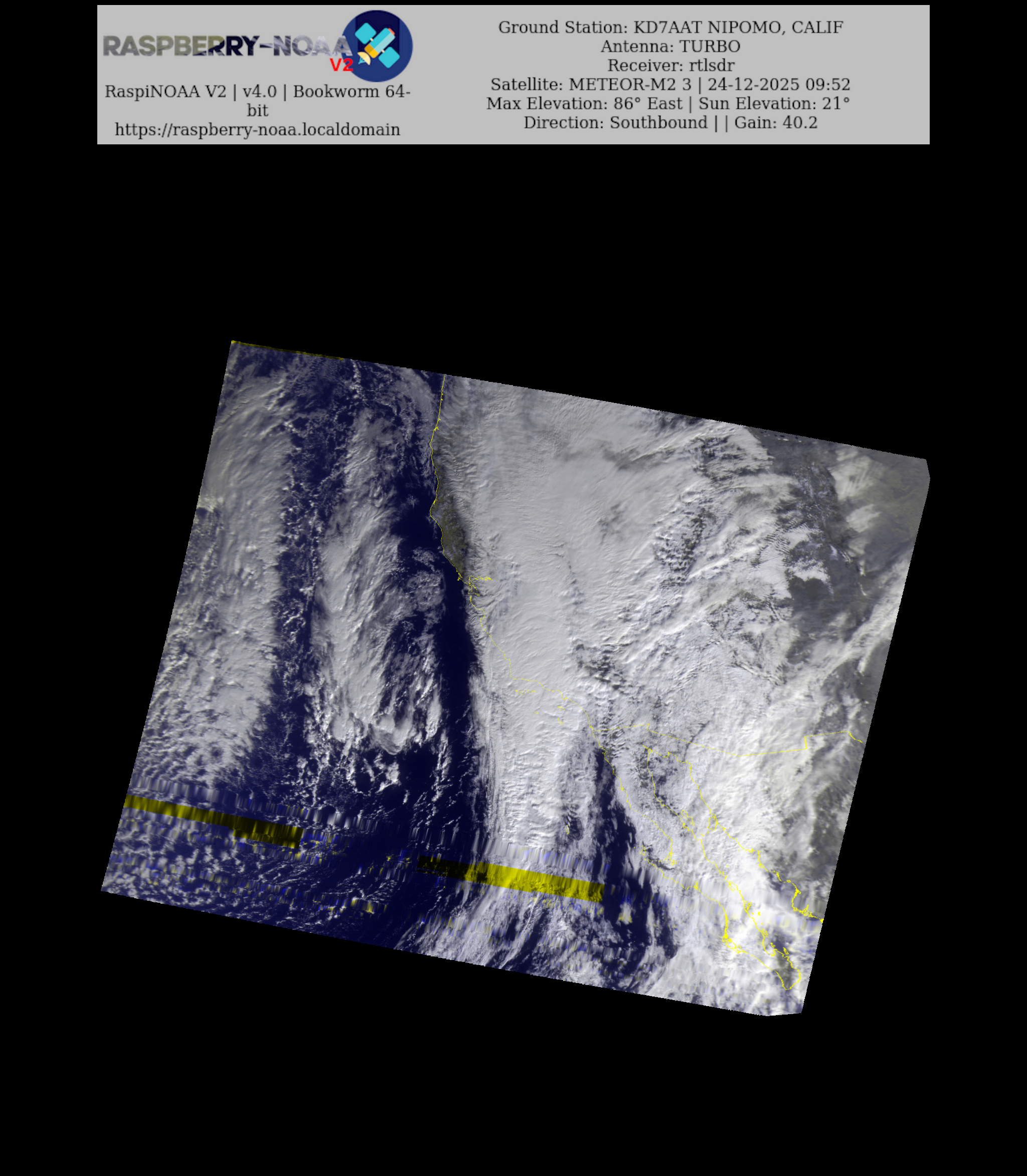 RASPBERRY-NOAA
V2

RaspiNOAA V2 | v4.0 | Bookworm 64-bit
https://raspberry-noaa.localdomain

Ground Station: KD7AAT NIPOMO, CALIF
Antenna: TURBO
Receiver: rtlsdr
Satellite: METEOR-M2 3 | 24-12-2025 09:52
Max Elevation: 86° East | Sun Elevation: 21°
Direction: Southbound | | Gain: 40.2